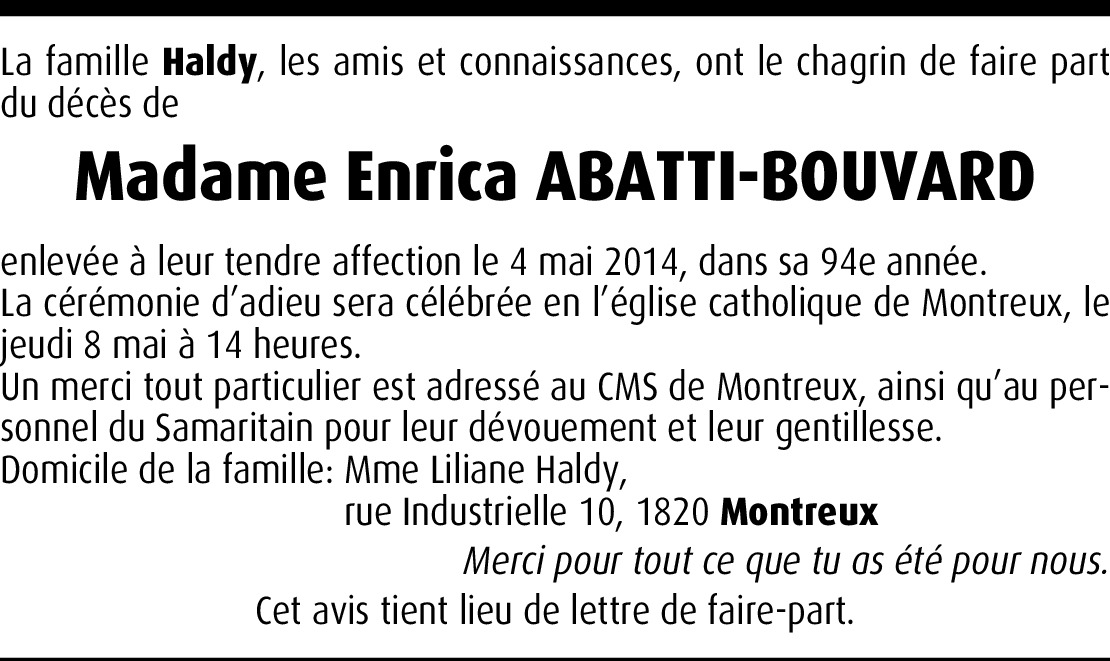 La famille Haldy, les amis et connaissances, ont le chagrin de faire part du décès de

Madame Enrica ABATTI-BOUVARD

enlevée à leur tendre affection le 4 mai 2014, dans sa 94e année.
La cérémonie d'adieu sera célébrée en l'église catholique de Montreux, le jeudi 8 mai à 14 heures.
Un merci tout particulier est adressé au CMS de Montreux, ainsi qu'au personnel du Samaritain pour leur dévouement et leur gentillesse.
Domicile de la famille: Mme Liliane Haldy,
rue Industrielle 10, 1820 Montreux

Merci pour tout ce que tu as été pour nous.

Cet avis tient lieu de lettre de faire-part.